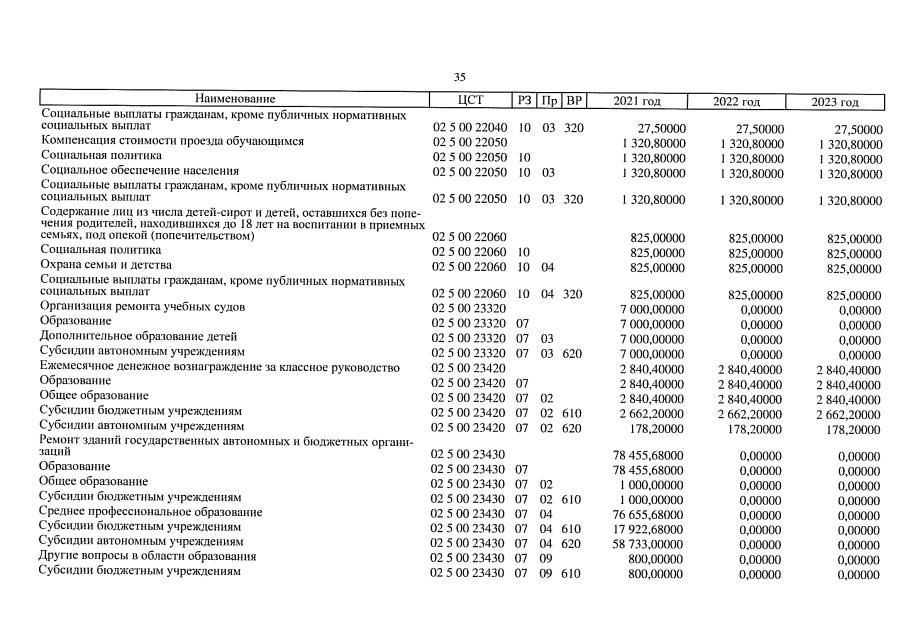 35

| Наименование | ЦСТ | РЗ | Пр | ВР | 2021 год | 2022 год | 2023 год |
|---|---|---|---|---|---|---|---|
| Социальные выплаты гражданам, кроме публичных нормативных социальных выплат | 02 5 00 22040 | 10 | 03 | 320 | 27,50000 | 27,50000 | 27,50000 |
| Компенсация стоимости проезда обучающимся | 02 5 00 22050 | | | | 1 320,80000 | 1 320,80000 | 1 320,80000 |
| Социальная политика | 02 5 00 22050 | 10 | | | 1 320,80000 | 1 320,80000 | 1 320,80000 |
| Социальное обеспечение населения | 02 5 00 22050 | 10 | 03 | | 1 320,80000 | 1 320,80000 | 1 320,80000 |
| Социальные выплаты гражданам, кроме публичных нормативных социальных выплат | 02 5 00 22050 | 10 | 03 | 320 | 1 320,80000 | 1 320,80000 | 1 320,80000 |
| Содержание лиц из числа детей-сирот и детей, оставшихся без попечения родителей, находившихся до 18 лет на воспитании в приемных семьях, под опекой (попечительством) | 02 5 00 22060 | | | | 825,00000 | 825,00000 | 825,00000 |
| Социальная политика | 02 5 00 22060 | 10 | | | 825,00000 | 825,00000 | 825,00000 |
| Охрана семьи и детства | 02 5 00 22060 | 10 | 04 | | 825,00000 | 825,00000 | 825,00000 |
| Социальные выплаты гражданам, кроме публичных нормативных социальных выплат | 02 5 00 22060 | 10 | 04 | 320 | 825,00000 | 825,00000 | 825,00000 |
| Организация ремонта учебных судов | 02 5 00 23320 | | | | 7 000,00000 | 0,00000 | 0,00000 |
| Образование | 02 5 00 23320 | 07 | | | 7 000,00000 | 0,00000 | 0,00000 |
| Дополнительное образование детей | 02 5 00 23320 | 07 | 03 | | 7 000,00000 | 0,00000 | 0,00000 |
| Субсидии автономным учреждениям | 02 5 00 23320 | 07 | 03 | 620 | 7 000,00000 | 0,00000 | 0,00000 |
| Ежемесячное денежное вознаграждение за классное руководство | 02 5 00 23420 | | | | 2 840,40000 | 2 840,40000 | 2 840,40000 |
| Образование | 02 5 00 23420 | 07 | | | 2 840,40000 | 2 840,40000 | 2 840,40000 |
| Общее образование | 02 5 00 23420 | 07 | 02 | | 2 840,40000 | 2 840,40000 | 2 840,40000 |
| Субсидии бюджетным учреждениям | 02 5 00 23420 | 07 | 02 | 610 | 2 662,20000 | 2 662,20000 | 2 662,20000 |
| Субсидии автономным учреждениям | 02 5 00 23420 | 07 | 02 | 620 | 178,20000 | 178,20000 | 178,20000 |
| Ремонт зданий государственных автономных и бюджетных организаций | 02 5 00 23430 | | | | 78 455,68000 | 0,00000 | 0,00000 |
| Образование | 02 5 00 23430 | 07 | | | 78 455,68000 | 0,00000 | 0,00000 |
| Общее образование | 02 5 00 23430 | 07 | 02 | | 1 000,00000 | 0,00000 | 0,00000 |
| Субсидии бюджетным учреждениям | 02 5 00 23430 | 07 | 02 | 610 | 1 000,00000 | 0,00000 | 0,00000 |
| Среднее профессиональное образование | 02 5 00 23430 | 07 | 04 | | 76 655,68000 | 0,00000 | 0,00000 |
| Субсидии бюджетным учреждениям | 02 5 00 23430 | 07 | 04 | 610 | 17 922,68000 | 0,00000 | 0,00000 |
| Субсидии автономным учреждениям | 02 5 00 23430 | 07 | 04 | 620 | 58 733,00000 | 0,00000 | 0,00000 |
| Другие вопросы в области образования | 02 5 00 23430 | 07 | 09 | | 800,00000 | 0,00000 | 0,00000 |
| Субсидии бюджетным учреждениям | 02 5 00 23430 | 07 | 09 | 610 | 800,00000 | 0,00000 | 0,00000 |